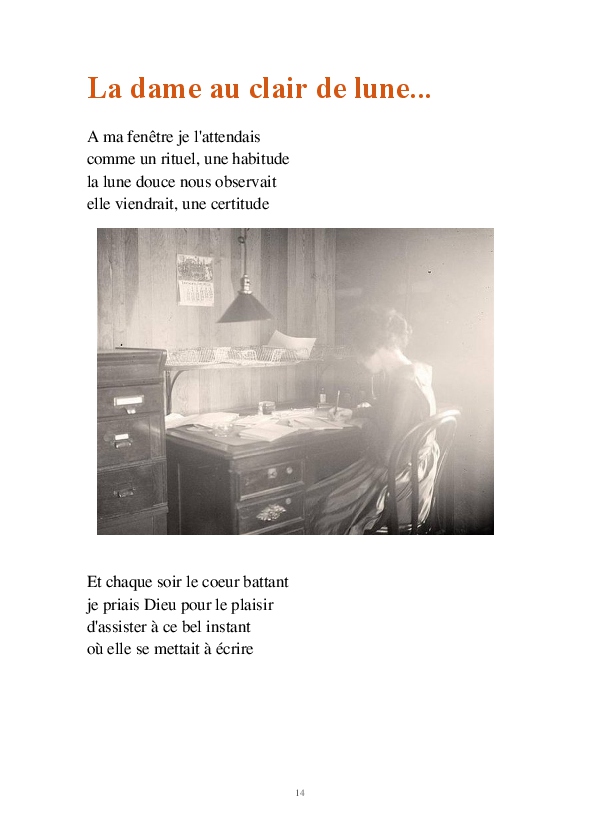 La dame au clair de lune...

A ma fenêtre je l'attendais
comme un rituel, une habitude
la lune douce nous observait
elle viendrait, une certitude

Et chaque soir le coeur battant
je priais Dieu pour le plaisir
d'assister à ce bel instant
où elle se mettait à écrire

14